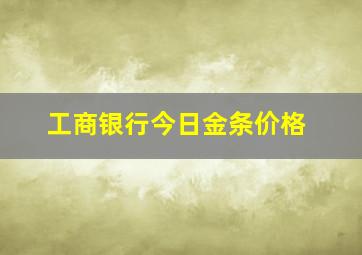 工商银行今日金条价格